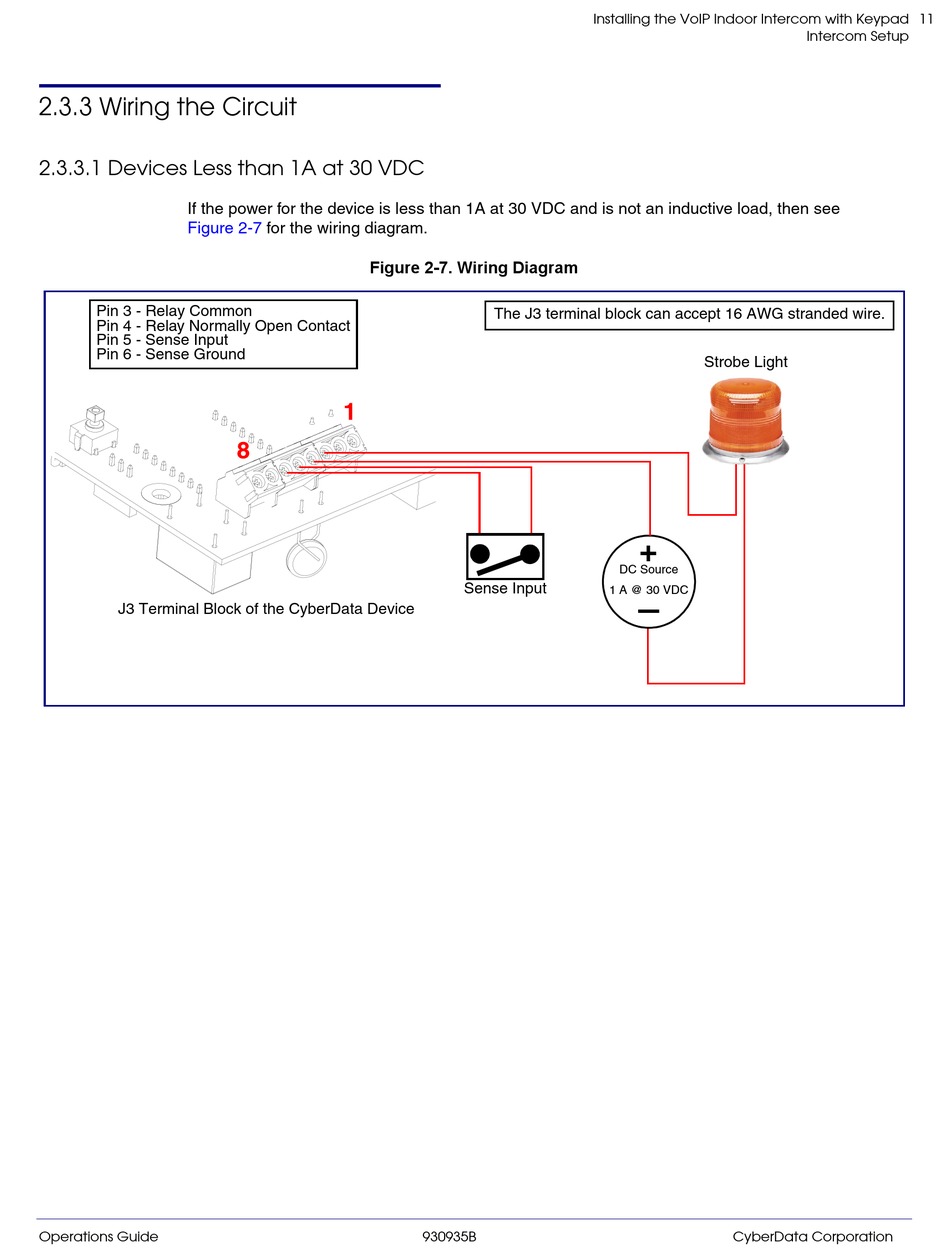 Installing the VoIP Indoor Intercom with Keypad 11
Intercom Setup

2.3.3 Wiring the Circuit

2.3.3.1 Devices Less than 1A at 30 VDC

If the power for the device is less than 1A at 30 VDC and is not an inductive load, then see Figure 2-7 for the wiring diagram.

Figure 2-7. Wiring Diagram

Pin 3 - Relay Common
Pin 4 - Relay Normally Open Contact
Pin 5 - Sense Input
Pin 6 - Sense Ground

The J3 terminal block can accept 16 AWG stranded wire.

Strobe Light

1

8

Sense Input

+
DC Source
1 A @ 30 VDC
−

J3 Terminal Block of the CyberData Device

Operations Guide 930935B CyberData Corporation